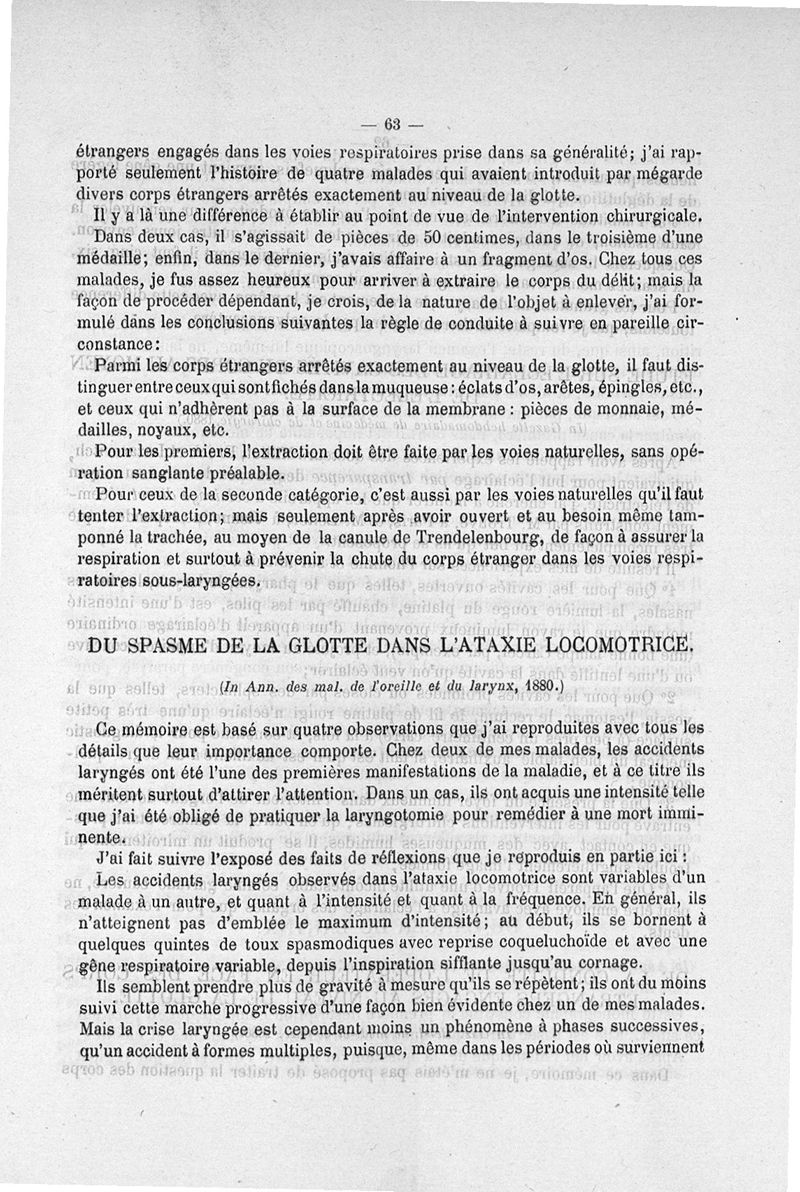 — 63 —

étrangers engagés dans les voies respiratoires prise dans sa généralité; j'ai rapporté seulement l'histoire de quatre malades qui avaient introduit par mégarde divers corps étrangers arrêtés exactement au niveau de la glotte.

Il y a là une différence à établir au point de vue de l'intervention chirurgicale. Dans deux cas, il s'agissait de pièces de 50 centimes, dans le troisième d'une médaille; enfin, dans le dernier, j'avais affaire à un fragment d'os. Chez tous ces malades, je fus assez heureux pour arriver à extraire le corps du délit; mais la façon de procéder dépendant, je crois, de la nature de l'objet à enlever, j'ai formulé dans les conclusions suivantes la règle de conduite à suivre en pareille circonstance:

Parmi les corps étrangers arrêtés exactement au niveau de la glotte, il faut distinguer entre ceux qui sont fichés dans la muqueuse: éclats d'os, arêtes, épingles, etc., et ceux qui n'adhèrent pas à la surface de la membrane: pièces de monnaie, médailles, noyaux, etc.

Pour les premiers, l'extraction doit être faite par les voies naturelles, sans opération sanglante préalable.

Pour ceux de la seconde catégorie, c'est aussi par les voies naturelles qu'il faut tenter l'extraction; mais seulement après avoir ouvert et au besoin même tamponné la trachée, au moyen de la canule de Trendelenbourg, de façon à assurer la respiration et surtout à prévenir la chute du corps étranger dans les voies respiratoires sous-laryngées.

DU SPASME DE LA GLOTTE DANS L'ATAXIE LOCOMOTRICE.

(In Ann. des mal. de l'oreille et du larynx, 1880.)

Ce mémoire est basé sur quatre observations que j'ai reproduites avec tous les détails que leur importance comporte. Chez deux de mes malades, les accidents laryngés ont été l'une des premières manifestations de la maladie, et à ce titre ils méritent surtout d'attirer l'attention. Dans un cas, ils ont acquis une intensité telle que j'ai été obligé de pratiquer la laryngotomie pour remédier à une mort imminente.

J'ai fait suivre l'exposé des faits de réflexions que je reproduis en partie ici:

Les accidents laryngés observés dans l'ataxie locomotrice sont variables d'un malade à un autre, et quant à l'intensité et quant à la fréquence. En général, ils n'atteignent pas d'emblée le maximum d'intensité; au début, ils se bornent à quelques quintes de toux spasmodiques avec reprise coqueluchoïde et avec une gêne respiratoire variable, depuis l'inspiration sifflante jusqu'au cornage.

Ils semblent prendre plus de gravité à mesure qu'ils se répètent; ils ont du moins suivi cette marche progressive d'une façon bien évidente chez un de mes malades. Mais la crise laryngée est cependant moins un phénomène à phases successives, qu'un accident à formes multiples, puisque, même dans les périodes où surviennent